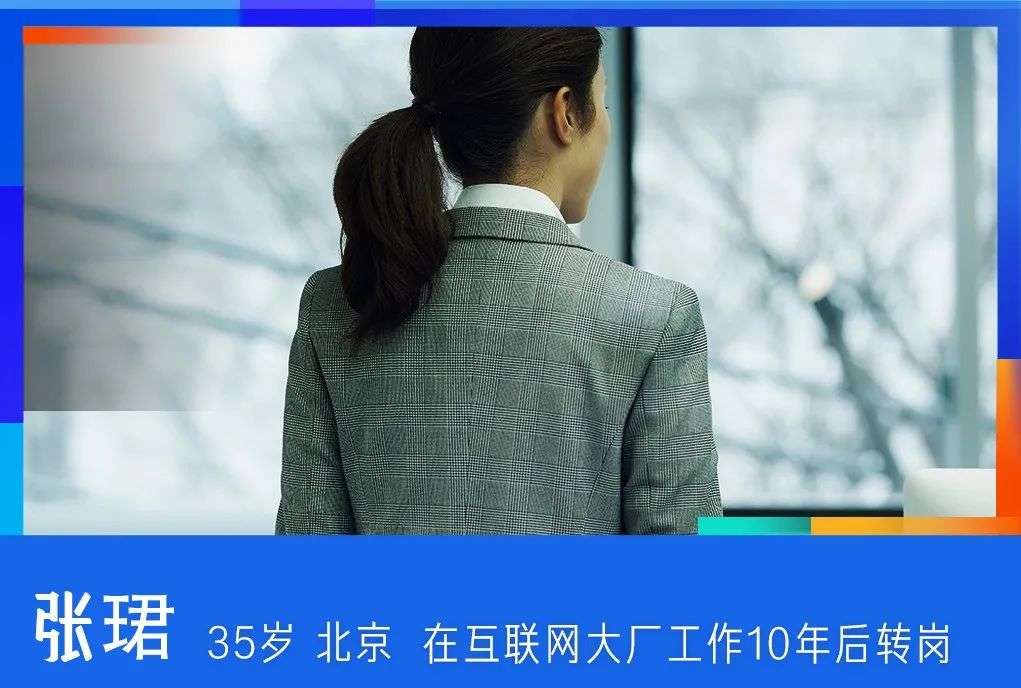 张珺 35岁 北京 在互联网大厂工作10年后转岗